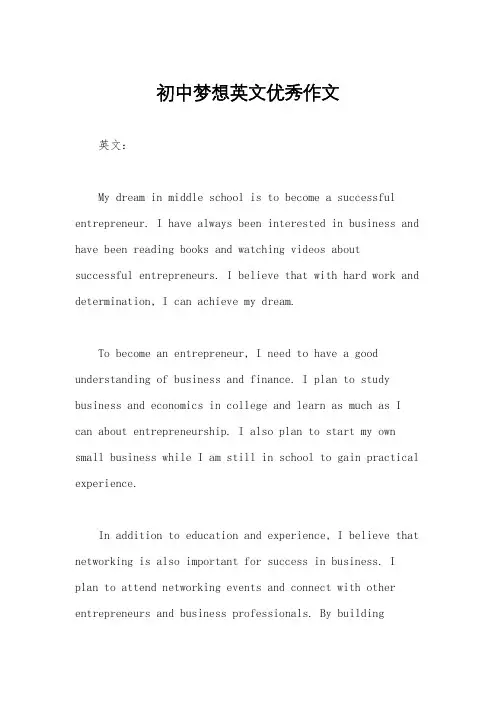 初中梦想英文优秀作文

英文：

My dream in middle school is to become a successful entrepreneur. I have always been interested in business and have been reading books and watching videos about successful entrepreneurs. I believe that with hard work and determination, I can achieve my dream.

To become an entrepreneur, I need to have a good understanding of business and finance. I plan to study business and economics in college and learn as much as I can about entrepreneurship. I also plan to start my own small business while I am still in school to gain practical experience.

In addition to education and experience, I believe that networking is also important for success in business. I plan to attend networking events and connect with other entrepreneurs and business professionals. By building